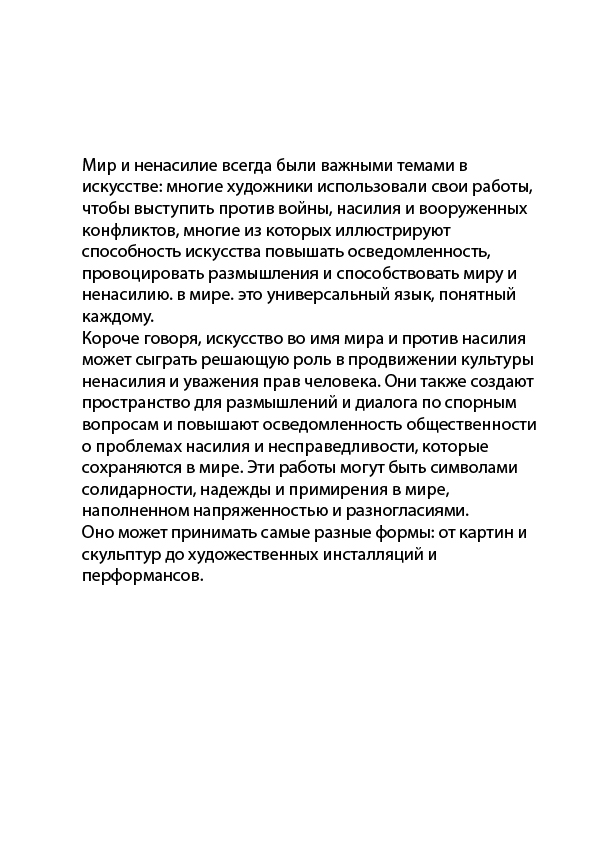 Мир и ненасилие всегда были важными темами в искусстве: многие художники использовали свои работы, чтобы выступить против войны, насилия и вооруженных конфликтов, многие из которых иллюстрируют способность искусства повышать осведомленность, провоцировать размышления и способствовать миру и ненасилию. в мире. это универсальный язык, понятный каждому.

Короче говоря, искусство во имя мира и против насилия может сыграть решающую роль в продвижении культуры ненасилия и уважения прав человека. Они также создают пространство для размышлений и диалога по спорным вопросам и повышают осведомленность общественности о проблемах насилия и несправедливости, которые сохраняются в мире. Эти работы могут быть символами солидарности, надежды и примирения в мире, наполненном напряженностью и разногласиями.

Оно может принимать самые разные формы: от картин и скульптур до художественных инсталляций и перформансов.